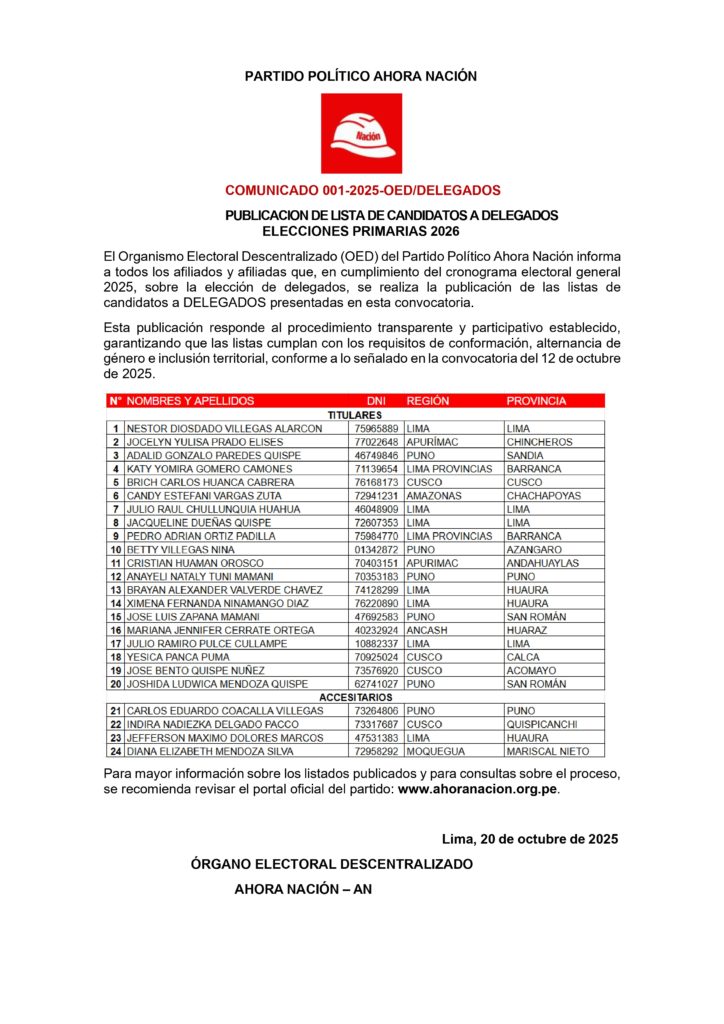 PARTIDO POLÍTICO AHORA NACIÓN

Nación

COMUNICADO 001-2025-OED/DELEGADOS

PUBLICACION DE LISTA DE CANDIDATOS A DELEGADOS
ELECCIONES PRIMARIAS 2026

El Organismo Electoral Descentralizado (OED) del Partido Político Ahora Nación informa a todos los afiliados y afiliadas que, en cumplimiento del cronograma electoral general 2025, sobre la elección de delegados, se realiza la publicación de las listas de candidatos a DELEGADOS presentadas en esta convocatoria.

Esta publicación responde al procedimiento transparente y participativo establecido, garantizando que las listas cumplan con los requisitos de conformación, alternancia de género e inclusión territorial, conforme a lo señalado en la convocatoria del 12 de octubre de 2025.

| N° | NOMBRES Y APELLIDOS | DNI | REGIÓN | PROVINCIA |
|---|---|---|---|---|
| | TITULARES | | | |
| 1 | NESTOR DIOSDADO VILLEGAS ALARCON | 75965889 | LIMA | LIMA |
| 2 | JOCELYN YULISA PRADO ELISES | 77022648 | APURÍMAC | CHINCHEROS |
| 3 | ADALID GONZALO PAREDES QUISPE | 46749846 | PUNO | SANDIA |
| 4 | KATY YOMIRA GOMERO CAMONES | 71139654 | LIMA PROVINCIAS | BARRANCA |
| 5 | BRICH CARLOS HUANCA CABRERA | 76168173 | CUSCO | CUSCO |
| 6 | CANDY ESTEFANI VARGAS ZUTA | 72941231 | AMAZONAS | CHACHAPOYAS |
| 7 | JULIO RAUL CHULLUNQUIA HUAHUA | 46048909 | LIMA | LIMA |
| 8 | JACQUELINE DUEÑAS QUISPE | 72607353 | LIMA | LIMA |
| 9 | PEDRO ADRIAN ORTIZ PADILLA | 75984770 | LIMA PROVINCIAS | BARRANCA |
| 10 | BETTY VILLEGAS NINA | 01342872 | PUNO | AZANGARO |
| 11 | CRISTIAN HUAMAN OROSCO | 70403151 | APURIMAC | ANDAHUAYLAS |
| 12 | ANAYELI NATALY TUNI MAMANI | 70353183 | PUNO | PUNO |
| 13 | BRAYAN ALEXANDER VALVERDE CHAVEZ | 74128299 | LIMA | HUAURA |
| 14 | XIMENA FERNANDA NINAMANGO DIAZ | 76220890 | LIMA | HUAURA |
| 15 | JOSE LUIS ZAPANA MAMANI | 47692583 | PUNO | SAN ROMÁN |
| 16 | MARIANA JENNIFER CERRATE ORTEGA | 40232924 | ANCASH | HUARAZ |
| 17 | JULIO RAMIRO PULCE CULLAMPE | 10882337 | LIMA | LIMA |
| 18 | YESICA PANCA PUMA | 70925024 | CUSCO | CALCA |
| 19 | JOSE BENTO QUISPE NUÑEZ | 73576920 | CUSCO | ACOMAYO |
| 20 | JOSHIDA LUDWICA MENDOZA QUISPE | 62741027 | PUNO | SAN ROMÁN |
| | ACCESITARIOS | | | |
| 21 | CARLOS EDUARDO COACALLA VILLEGAS | 73264806 | PUNO | PUNO |
| 22 | INDIRA NADIEZKA DELGADO PACCO | 73317687 | CUSCO | QUISPICANCHI |
| 23 | JEFFERSON MAXIMO DOLORES MARCOS | 47531383 | LIMA | HUAURA |
| 24 | DIANA ELIZABETH MENDOZA SILVA | 72958292 | MOQUEGUA | MARISCAL NIETO |

Para mayor información sobre los listados publicados y para consultas sobre el proceso, se recomienda revisar el portal oficial del partido: www.ahoranacion.org.pe.

Lima, 20 de octubre de 2025

ÓRGANO ELECTORAL DESCENTRALIZADO
AHORA NACIÓN – AN